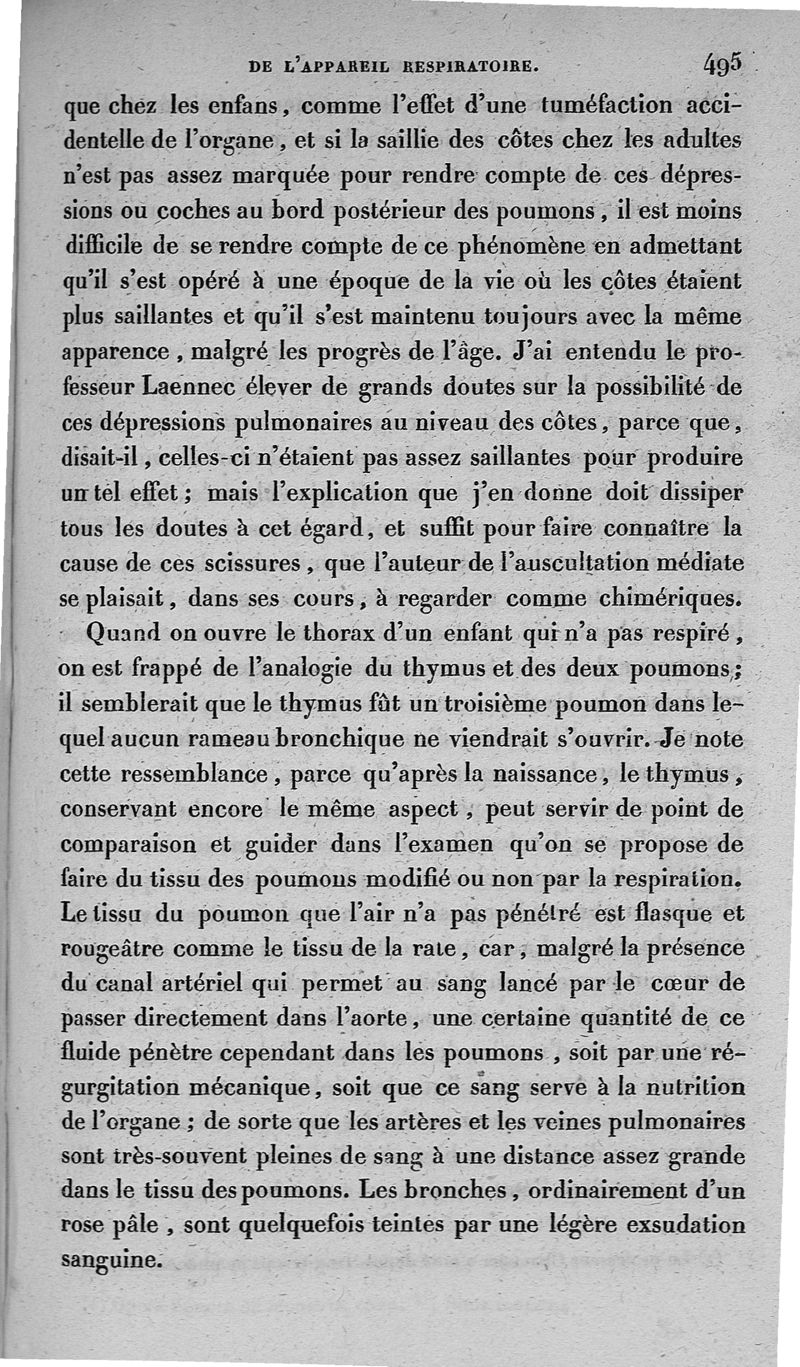 DE L'APPAREIL RESPIRATOIRE. 495

que chez les enfans, comme l'effet d'une tuméfaction accidentelle de l'organe, et si la saillie des côtes chez les adultes n'est pas assez marquée pour rendre compte de ces dépressions ou coches au bord postérieur des poumons, il est moins difficile de se rendre compte de ce phénomène en admettant qu'il s'est opéré à une époque de la vie où les côtes étaient plus saillantes et qu'il s'est maintenu toujours avec la même apparence, malgré les progrès de l'âge. J'ai entendu le professeur Laennec élever de grands doutes sur la possibilité de ces dépressions pulmonaires au niveau des côtes, parce que, disait-il, celles-ci n'étaient pas assez saillantes pour produire un tel effet; mais l'explication que j'en donne doit dissiper tous les doutes à cet égard, et suffit pour faire connaître la cause de ces scissures, que l'auteur de l'auscultation médiate se plaisait, dans ses cours, à regarder comme chimériques.

Quand on ouvre le thorax d'un enfant qui n'a pas respiré, on est frappé de l'analogie du thymus et des deux poumons; il semblerait que le thymus fût un troisième poumon dans lequel aucun rameau bronchique ne viendrait s'ouvrir. Je note cette ressemblance, parce qu'après la naissance, le thymus, conservant encore le même aspect, peut servir de point de comparaison et guider dans l'examen qu'on se propose de faire du tissu des poumons modifié ou non par la respiration. Le tissu du poumon que l'air n'a pas pénétré est flasque et rougeâtre comme le tissu de la rate, car, malgré la présence du canal artériel qui permet au sang lancé par le cœur de passer directement dans l'aorte, une certaine quantité de ce fluide pénètre cependant dans les poumons, soit par une régurgitation mécanique, soit que ce sang serve à la nutrition de l'organe; de sorte que les artères et les veines pulmonaires sont très-souvent pleines de sang à une distance assez grande dans le tissu des poumons. Les bronches, ordinairement d'un rose pâle, sont quelquefois teintes par une légère exsudation sanguine.